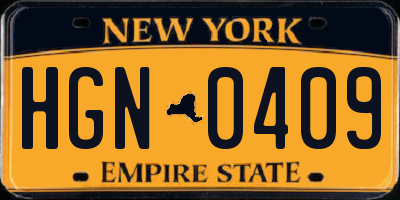 NEW YORK

HGN 0409

EMPIRE STATE